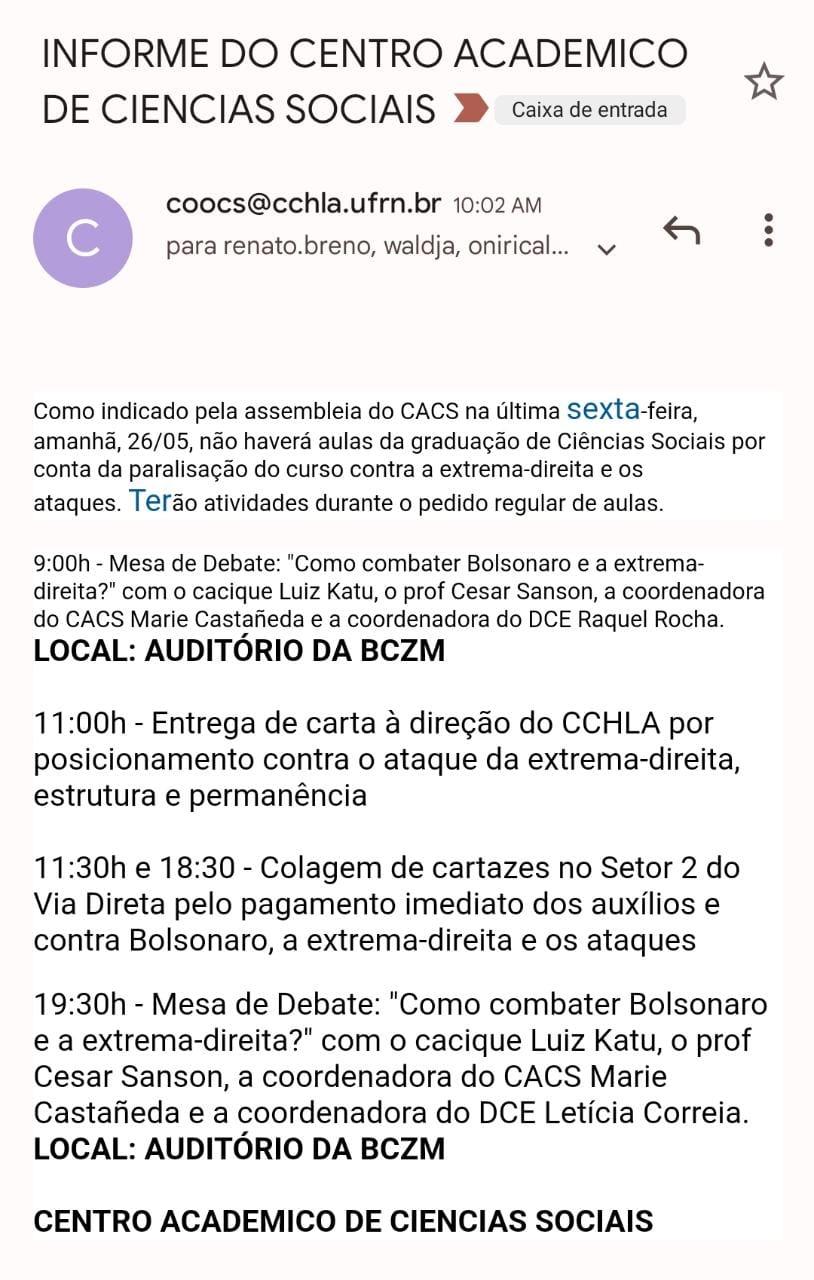 INFORME DO CENTRO ACADEMICO DE CIENCIAS SOCIAIS

Caixa de entrada

C

coocs@cchla.ufrn.br 10:02 AM
para renato.breno, waldja, onirical...

Como indicado pela assembleia do CACS na última sexta-feira, amanhã, 26/05, não haverá aulas da graduação de Ciências Sociais por conta da paralisação do curso contra a extrema-direita e os ataques. Terão atividades durante o pedido regular de aulas.

9:00h - Mesa de Debate: "Como combater Bolsonaro e a extrema-direita?" com o cacique Luiz Katu, o prof Cesar Sanson, a coordenadora do CACS Marie Castañeda e a coordenadora do DCE Raquel Rocha.
LOCAL: AUDITÓRIO DA BCZM

11:00h - Entrega de carta à direção do CCHLA por posicionamento contra o ataque da extrema-direita, estrutura e permanência

11:30h e 18:30 - Colagem de cartazes no Setor 2 do Via Direta pelo pagamento imediato dos auxílios e contra Bolsonaro, a extrema-direita e os ataques

19:30h - Mesa de Debate: "Como combater Bolsonaro e a extrema-direita?" com o cacique Luiz Katu, o prof Cesar Sanson, a coordenadora do CACS Marie Castañeda e a coordenadora do DCE Letícia Correia.
LOCAL: AUDITÓRIO DA BCZM

CENTRO ACADEMICO DE CIENCIAS SOCIAIS